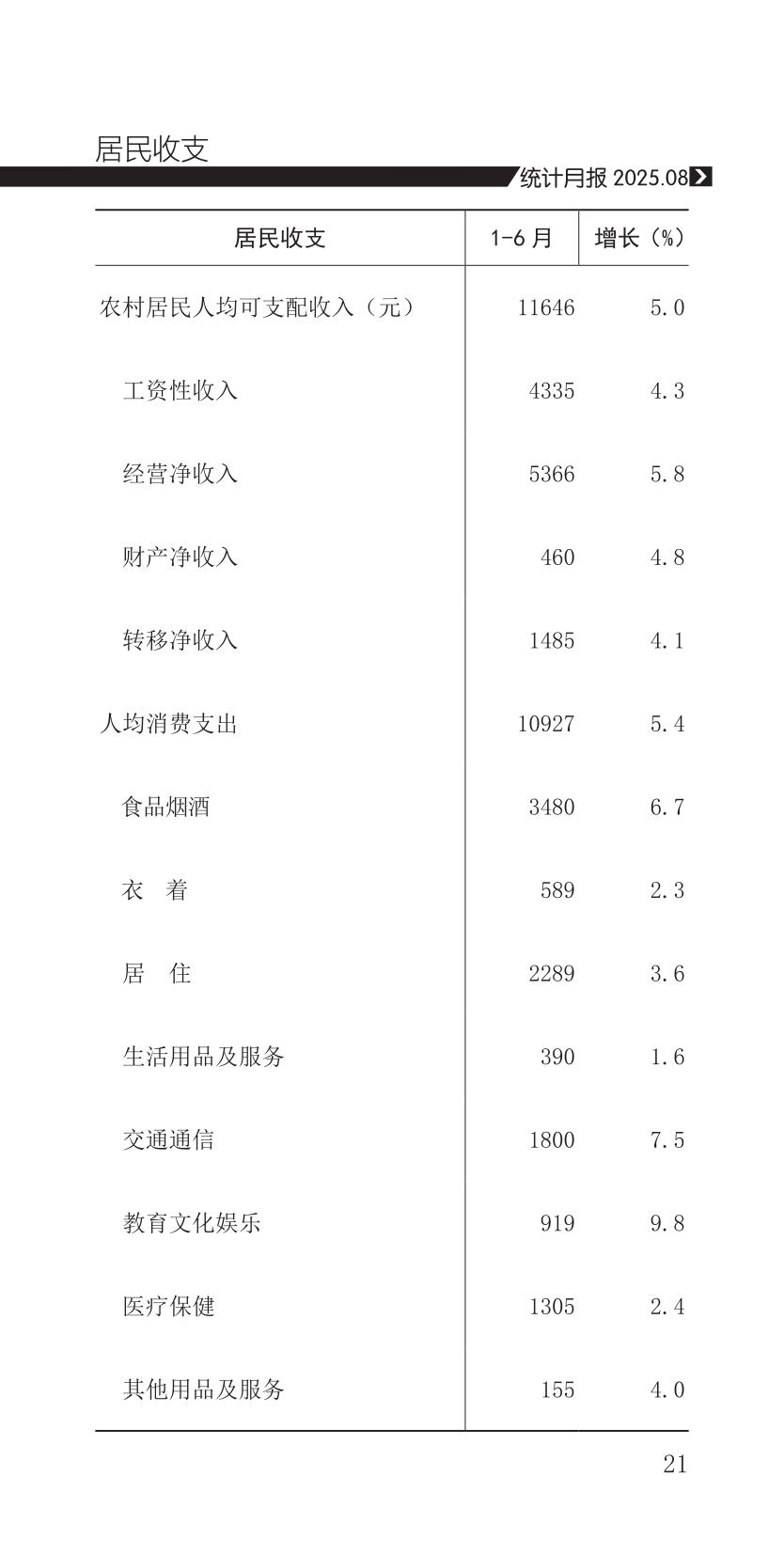 居民收支

统计月报 2025.08

| 居民收支 | 1-6 月 | 增长（%） |
|---|---|---|
| 农村居民人均可支配收入（元） | 11646 | 5.0 |
| 工资性收入 | 4335 | 4.3 |
| 经营净收入 | 5366 | 5.8 |
| 财产净收入 | 460 | 4.8 |
| 转移净收入 | 1485 | 4.1 |
| 人均消费支出 | 10927 | 5.4 |
| 食品烟酒 | 3480 | 6.7 |
| 衣　着 | 589 | 2.3 |
| 居　住 | 2289 | 3.6 |
| 生活用品及服务 | 390 | 1.6 |
| 交通通信 | 1800 | 7.5 |
| 教育文化娱乐 | 919 | 9.8 |
| 医疗保健 | 1305 | 2.4 |
| 其他用品及服务 | 155 | 4.0 |

21